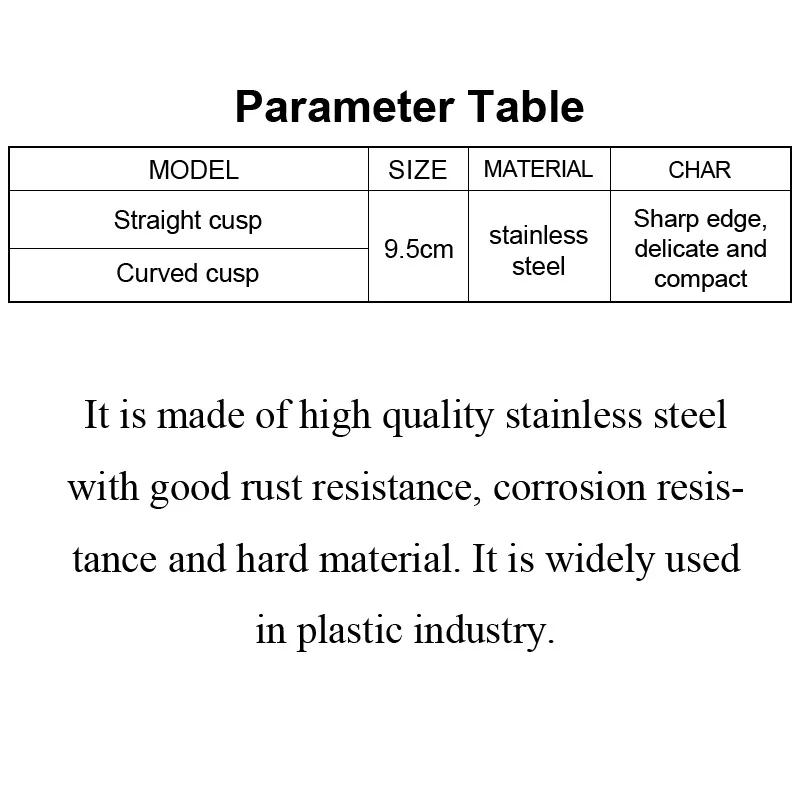 Parameter Table

| MODEL | SIZE | MATERIAL | CHAR |
|---|---|---|---|
| Straight cusp | 9.5cm | stainless steel | Sharp edge, delicate and compact |
| Curved cusp | | | |

It is made of high quality stainless steel with good rust resistance, corrosion resistance and hard material. It is widely used in plastic industry.